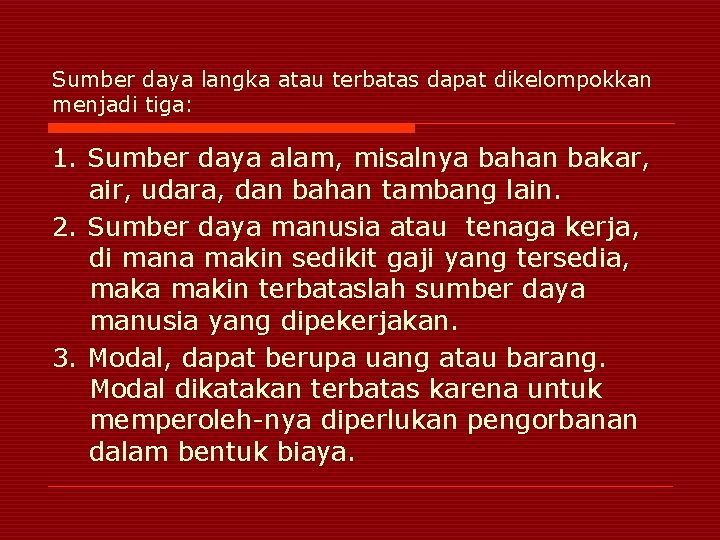 Sumber daya langka atau terbatas dapat dikelompokkan menjadi tiga:

1. Sumber daya alam, misalnya bahan bakar, air, udara, dan bahan tambang lain.

2. Sumber daya manusia atau  tenaga kerja, di mana makin sedikit gaji yang tersedia, maka makin terbataslah sumber daya manusia yang dipekerjakan.

3. Modal, dapat berupa uang atau barang. Modal dikatakan terbatas karena untuk memperoleh-nya diperlukan pengorbanan dalam bentuk biaya.